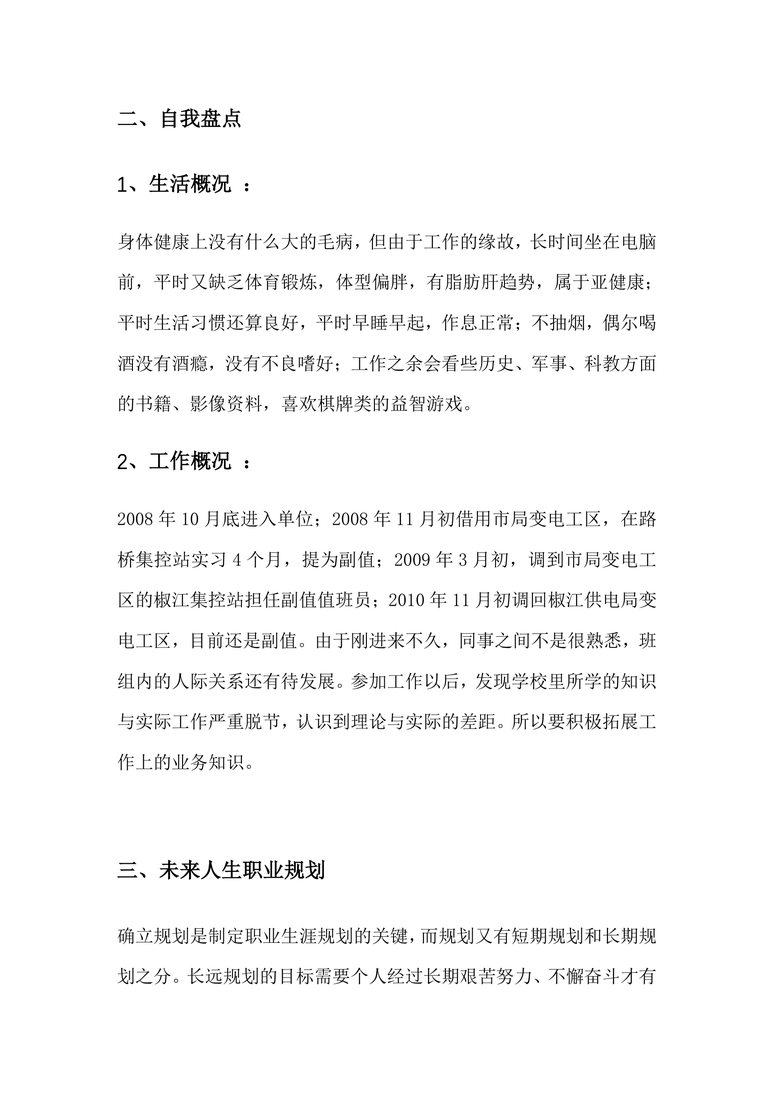 二、自我盘点

1、生活概况 ：

身体健康上没有什么大的毛病，但由于工作的缘故，长时间坐在电脑前，平时又缺乏体育锻炼，体型偏胖，有脂肪肝趋势，属于亚健康；平时生活习惯还算良好，平时早睡早起，作息正常；不抽烟，偶尔喝酒没有酒瘾，没有不良嗜好；工作之余会看些历史、军事、科教方面的书籍、影像资料，喜欢棋牌类的益智游戏。

2、工作概况 ：

2008 年 10 月底进入单位；2008 年 11 月初借用市局变电工区，在路桥集控站实习 4 个月，提为副值；2009 年 3 月初，调到市局变电工区的椒江集控站担任副值值班员；2010 年 11 月初调回椒江供电局变电工区，目前还是副值。由于刚进来不久，同事之间不是很熟悉，班组内的人际关系还有待发展。参加工作以后，发现学校里所学的知识与实际工作严重脱节，认识到理论与实际的差距。所以要积极拓展工作上的业务知识。

三、未来人生职业规划

确立规划是制定职业生涯规划的关键，而规划又有短期规划和长期规划之分。长远规划的目标需要个人经过长期艰苦努力、不懈奋斗才有